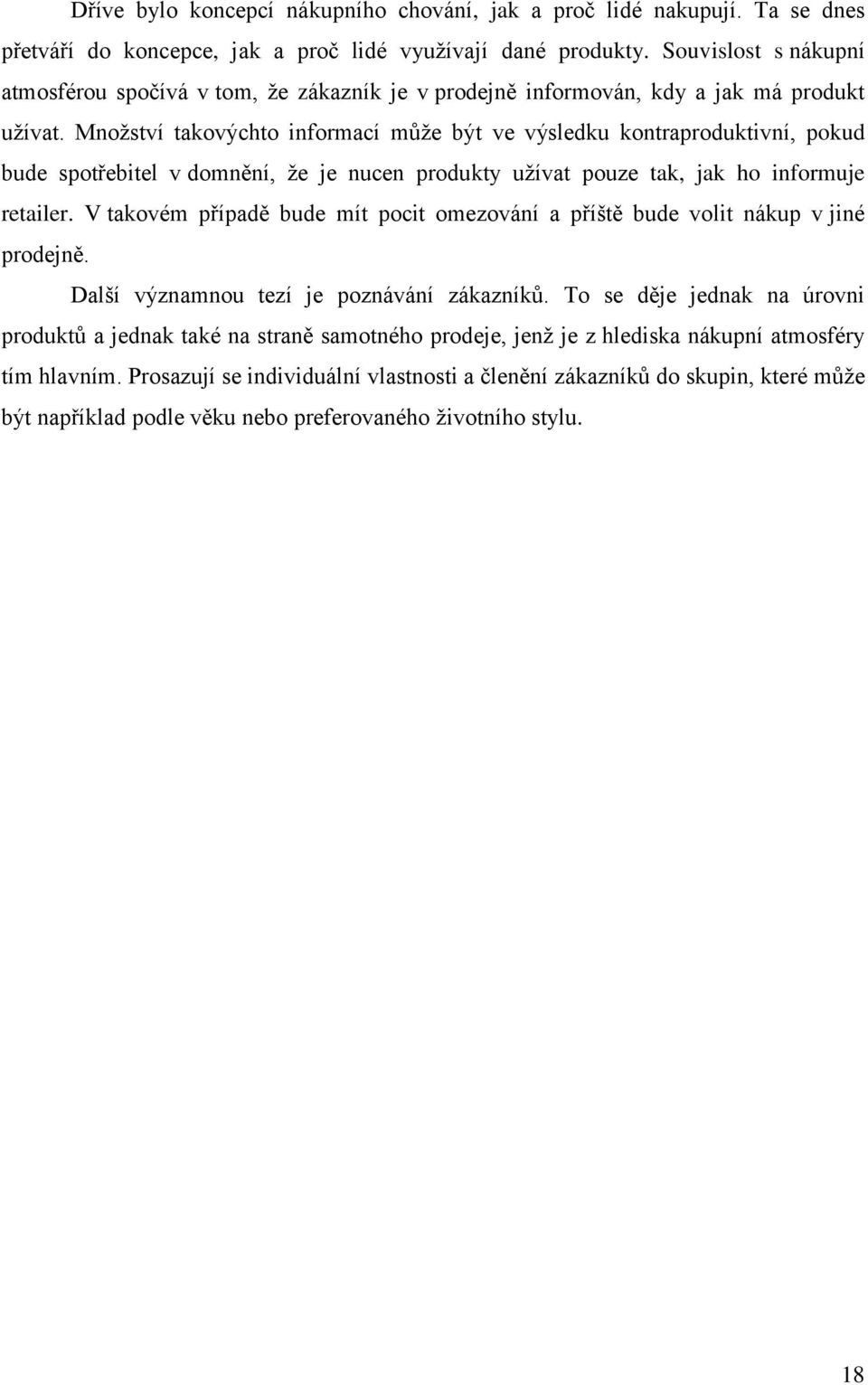 Dříve bylo koncepcí nákupního chování, jak a proč lidé nakupují. Ta se dnes přetváří do koncepce, jak a proč lidé využívají dané produkty. Souvislost s nákupní atmosférou spočívá v tom, že zákazník je v prodejně informován, kdy a jak má produkt užívat. Množství takovýchto informací může být ve výsledku kontraproduktivní, pokud bude spotřebitel v domnění, že je nucen produkty užívat pouze tak, jak ho informuje retailer. V takovém případě bude mít pocit omezování a příště bude volit nákup v jiné prodejně.

Další významnou tezí je poznávání zákazníků. To se děje jednak na úrovni produktů a jednak také na straně samotného prodeje, jenž je z hlediska nákupní atmosféry tím hlavním. Prosazují se individuální vlastnosti a členění zákazníků do skupin, které může být například podle věku nebo preferovaného životního stylu.

18